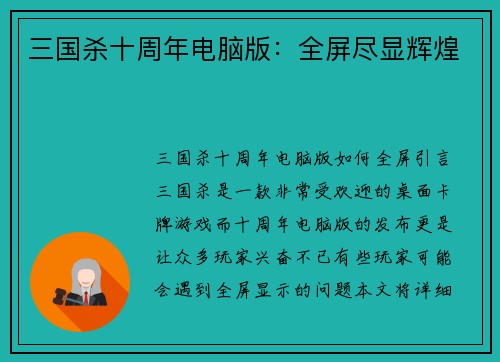 三国杀十周年电脑版：全屏尽显辉煌

三国杀十周年电脑版如何全屏引言三国杀是一款非常受欢迎的桌面卡牌游戏而十周年电脑版的发布更是让众多玩家兴奋不已有些玩家可能会遇到全屏显示的问题本文将详细